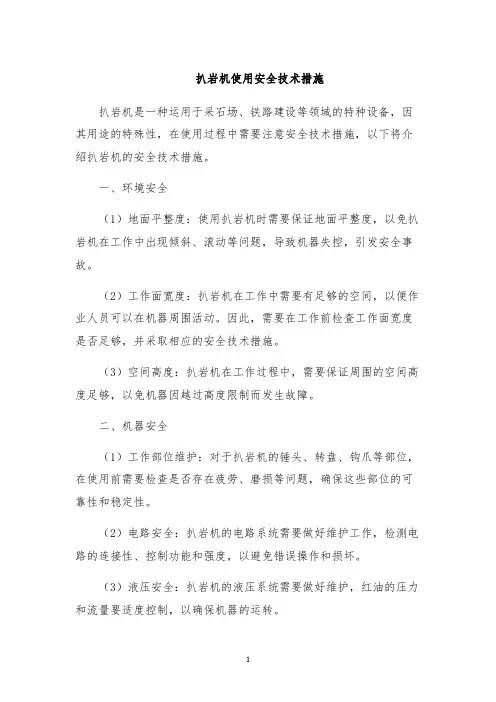 扒岩机使用安全技术措施

扒岩机是一种运用于采石场、铁路建设等领域的特种设备，因其用途的特殊性，在使用过程中需要注意安全技术措施，以下将介绍扒岩机的安全技术措施。

一、环境安全

（1）地面平整度：使用扒岩机时需要保证地面平整度，以免扒岩机在工作中出现倾斜、滚动等问题，导致机器失控，引发安全事故。

（2）工作面宽度：扒岩机在工作中需要有足够的空间，以便作业人员可以在机器周围活动。因此，需要在工作前检查工作面宽度是否足够，并采取相应的安全技术措施。

（3）空间高度：扒岩机在工作过程中，需要保证周围的空间高度足够，以免机器因越过高度限制而发生故障。

二、机器安全

（1）工作部位维护：对于扒岩机的锤头、转盘、钩爪等部位，在使用前需要检查是否存在疲劳、磨损等问题，确保这些部位的可靠性和稳定性。

（2）电路安全：扒岩机的电路系统需要做好维护工作，检测电路的连接性、控制功能和强度，以避免错误操作和损坏。

（3）液压安全：扒岩机的液压系统需要做好维护，红油的压力和流量要适度控制，以确保机器的运转。

1